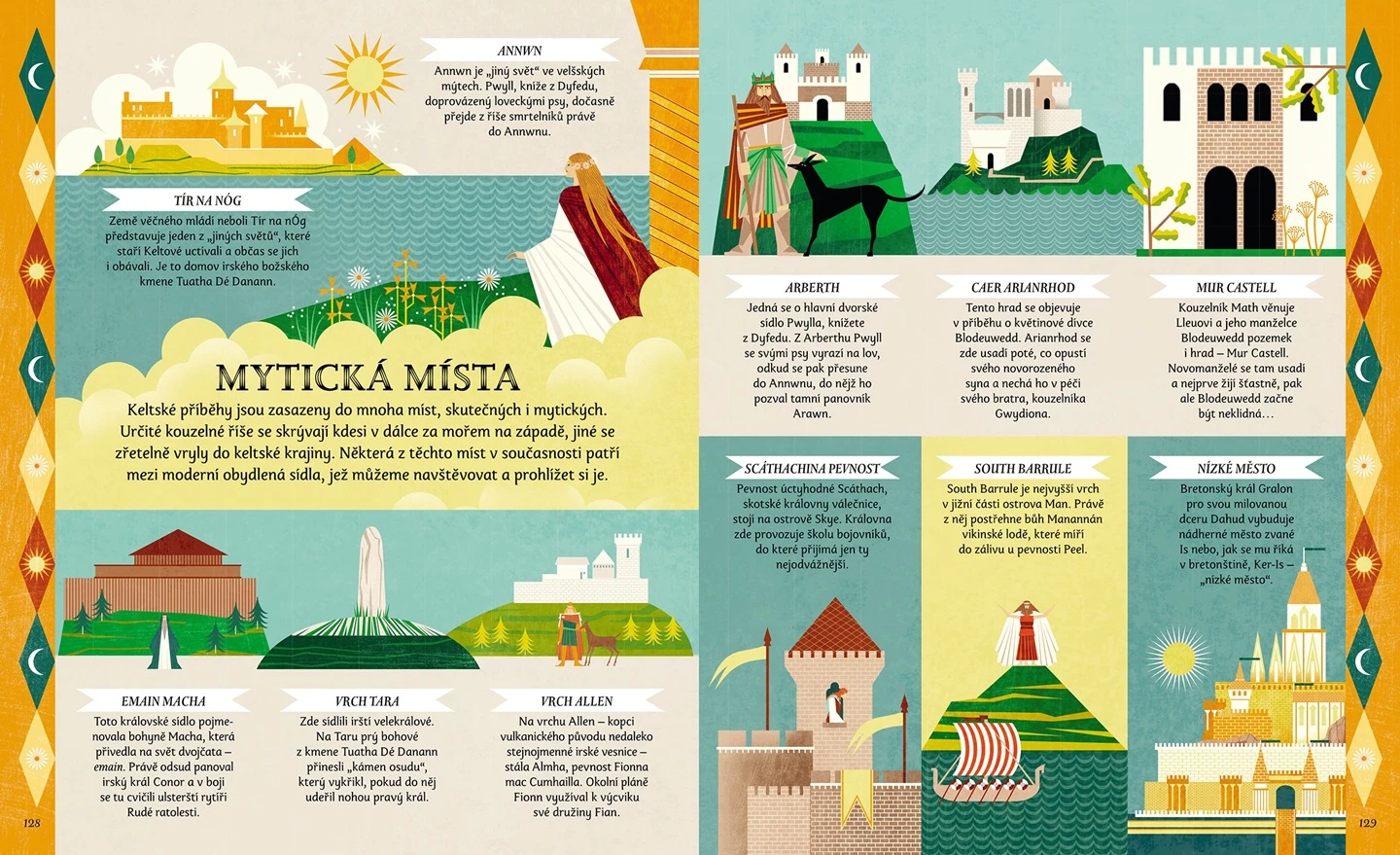 ANNWN
Annwn je „jiný svět“ ve velšských mýtech. Pwyll, kníže z Dyfedu, doprovázený loveckými psy, dočasně přejde z říše smrtelníků právě do Annwnu.

TÍR NA NÓG
Země věčného mládí neboli Tír na nÓg představuje jeden z „jiných světů“, které staří Keltové uctívali a občas se jich i obávali. Je to domov irského božského kmene Tuatha Dé Danann.

MYTICKÁ MÍSTA
Keltské příběhy jsou zasazeny do mnoha míst, skutečných i mytických. Určité kouzelné říše se skrývají kdesi v dálce za mořem na západě, jiné se zřetelně vryly do keltské krajiny. Některá z těchto míst v současnosti patří mezi moderní obydlená sídla, jež můžeme navštěvovat a prohlížet si je.

EMAIN MACHA
Toto královské sídlo pojmenovala bohyně Macha, která přivedla na svět dvojčata – emain. Právě odsud panoval irský král Conor a v boji se tu cvičili ulsterští rytíři Rudé ratolesti.

VRCH TARA
Zde sídlili irští velekrálové. Na Taru prý bohové z kmene Tuatha Dé Danann přinesli „kámen osudu“, který vykřikl, pokud do něj udeřil nohou pravý král.

VRCH ALLEN
Na vrchu Allen – kopci vulkanického původu nedaleko stejnojmenné irské vesnice – stála Almha, pevnost Fionna mac Cumhailla. Okolní pláně Fionn využíval k výcviku své družiny Fian.

128

ARBERTH
Jedná se o hlavní dvorské sídlo Pwylla, knížete z Dyfedu. Z Arberthu Pwyll se svými psy vyrazí na lov, odkud se pak přesune do Annwnu, do nějž ho pozval tamní panovník Arawn.

CAER ARIANRHOD
Tento hrad se objevuje v příběhu o květinové dívce Blodeuwedd. Arianrhod se zde usadí poté, co opustí svého novorozeného syna a nechá ho v péči svého bratra, kouzelníka Gwydiona.

MUR CASTELL
Kouzelník Math věnuje Lleuovi a jeho manželce Blodeuwedd pozemek i hrad – Mur Castell. Novomanželé se tam usadí a nejprve žijí šťastně, pak ale Blodeuwedd začne být neklidná…

SCÁTHACHINA PEVNOST
Pevnost úctyhodné Scáthach, skotské královny válečnice, stojí na ostrově Skye. Královna zde provozuje školu bojovníků, do které přijímá jen ty nejodvážnější.

SOUTH BARRULE
South Barrule je nejvyšší vrch v jižní části ostrova Man. Právě z něj postřehne bůh Manannán vikinské lodě, které míří do zálivu u pevnosti Peel.

NÍZKÉ MĚSTO
Bretonský král Gralon pro svou milovanou dceru Dahud vybuduje nádherné město zvané Is nebo, jak se mu říká v bretonštině, Ker-Is – „nízké město“.

129